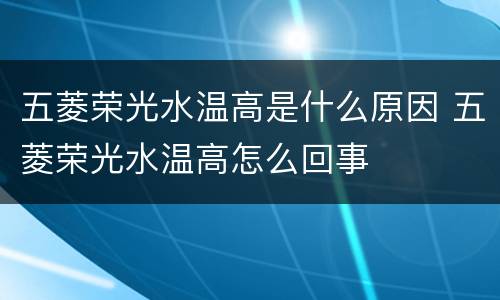 五菱荣光水温高是什么原因 五菱荣光水温高怎么回事